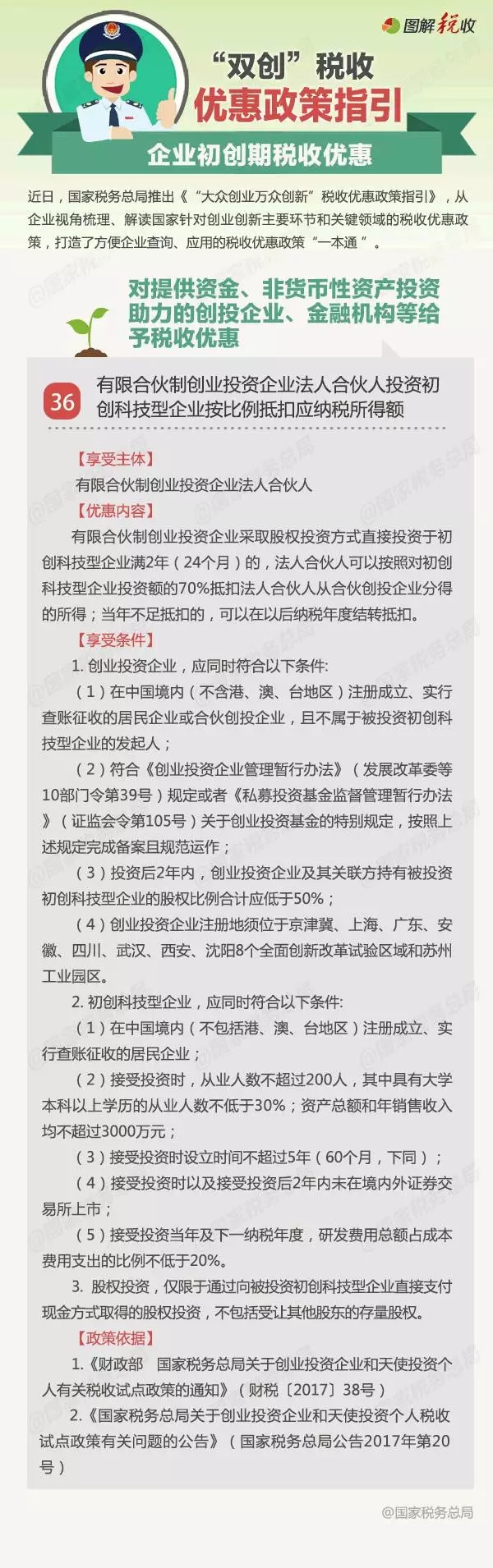 图解税收

“双创”税收
优惠政策指引

企业初创期税收优惠

近日，国家税务总局推出《“大众创业万众创新”税收优惠政策指引》，从企业视角梳理、解读国家针对创业创新主要环节和关键领域的税收优惠政策，打造了方便企业查询、应用的税收优惠政策“一本通”。

对提供资金、非货币性资产投资助力的创投企业、金融机构等给予税收优惠

36 有限合伙制创业投资企业法人合伙人投资初创科技型企业按比例抵扣应纳税所得额

【享受主体】
有限合伙制创业投资企业法人合伙人
【优惠内容】
有限合伙制创业投资企业采取股权投资方式直接投资于初创科技型企业满2年（24个月）的，法人合伙人可以按照对初创科技型企业投资额的70%抵扣法人合伙人从合伙创投企业分得的所得；当年不足抵扣的，可以在以后纳税年度结转抵扣。
【享受条件】
1. 创业投资企业，应同时符合以下条件:
（1）在中国境内（不含港、澳、台地区）注册成立、实行查账征收的居民企业或合伙创投企业，且不属于被投资初创科技型企业的发起人；
（2）符合《创业投资企业管理暂行办法》（发展改革委等10部门令第39号）规定或者《私募投资基金监督管理暂行办法》（证监会令第105号）关于创业投资基金的特别规定，按照上述规定完成备案且规范运作；
（3）投资后2年内，创业投资企业及其关联方持有被投资初创科技型企业的股权比例合计应低于50%；
（4）创业投资企业注册地须位于京津冀、上海、广东、安徽、四川、武汉、西安、沈阳8个全面创新改革试验区域和苏州工业园区。
2. 初创科技型企业，应同时符合以下条件:
（1）在中国境内（不包括港、澳、台地区）注册成立、实行查账征收的居民企业；
（2）接受投资时，从业人数不超过200人，其中具有大学本科以上学历的从业人数不低于30%；资产总额和年销售收入均不超过3000万元；
（3）接受投资时设立时间不超过5年（60个月，下同）；
（4）接受投资时以及接受投资后2年内未在境内外证券交易所上市；
（5）接受投资当年及下一纳税年度，研发费用总额占成本费用支出的比例不低于20%。
3. 股权投资，仅限于通过向被投资初创科技型企业直接支付现金方式取得的股权投资，不包括受让其他股东的存量股权。
【政策依据】
1.《财政部 国家税务总局关于创业投资企业和天使投资个人有关税收试点政策的通知》（财税〔2017〕38号）
2.《国家税务总局关于创业投资企业和天使投资个人税收试点政策有关问题的公告》（国家税务总局公告2017年第20号）

@国家税务总局